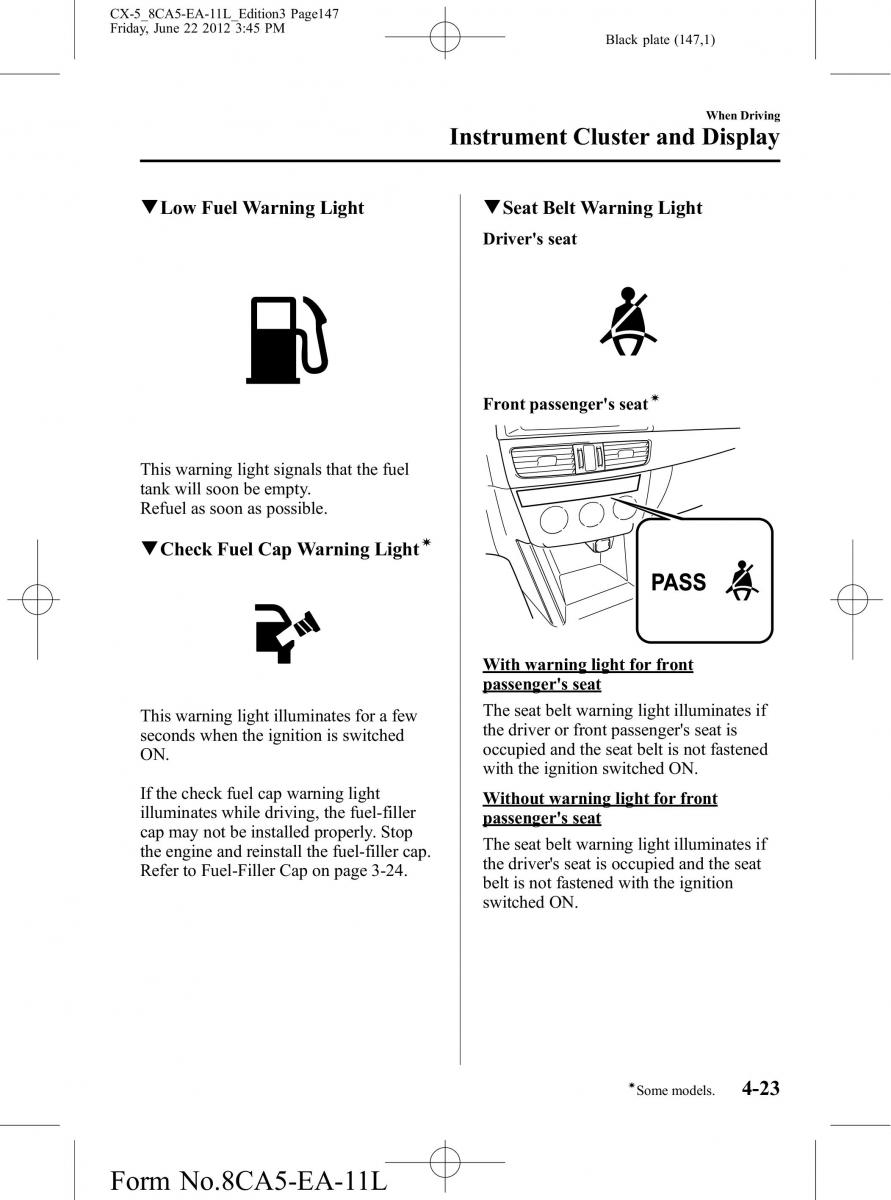 CX-5_8CA5-EA-11L_Edition3 Page147
Friday, June 22 2012 3:45 PM

Black plate (147,1)

When Driving
Instrument Cluster and Display

▼Low Fuel Warning Light

This warning light signals that the fuel tank will soon be empty.
Refuel as soon as possible.

▼Check Fuel Cap Warning Light*

This warning light illuminates for a few seconds when the ignition is switched ON.

If the check fuel cap warning light illuminates while driving, the fuel-filler cap may not be installed properly. Stop the engine and reinstall the fuel-filler cap. Refer to Fuel-Filler Cap on page 3-24.

▼Seat Belt Warning Light

Driver's seat

Front passenger's seat*

PASS

With warning light for front passenger's seat

The seat belt warning light illuminates if the driver or front passenger's seat is occupied and the seat belt is not fastened with the ignition switched ON.

Without warning light for front passenger's seat

The seat belt warning light illuminates if the driver's seat is occupied and the seat belt is not fastened with the ignition switched ON.

*Some models. 4-23

Form No.8CA5-EA-11L